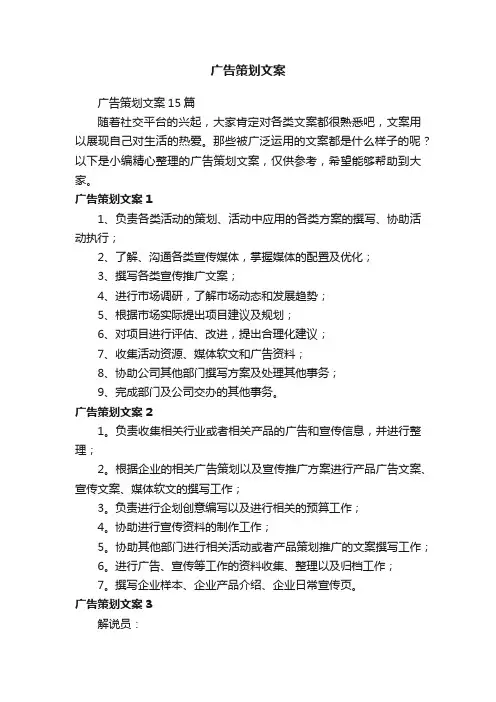 广告策划文案

广告策划文案15篇

随着社交平台的兴起，大家肯定对各类文案都很熟悉吧，文案用以展现自己对生活的热爱。那些被广泛运用的文案都是什么样子的呢？以下是小编精心整理的广告策划文案，仅供参考，希望能够帮助到大家。

广告策划文案1

1、负责各类活动的策划、活动中应用的各类方案的撰写、协助活动执行；

2、了解、沟通各类宣传媒体，掌握媒体的配置及优化；

3、撰写各类宣传推广文案；

4、进行市场调研，了解市场动态和发展趋势；

5、根据市场实际提出项目建议及规划；

6、对项目进行评估、改进，提出合理化建议；

7、收集活动资源、媒体软文和广告资料；

8、协助公司其他部门撰写方案及处理其他事务；

9、完成部门及公司交办的其他事务。

广告策划文案2

1。负责收集相关行业或者相关产品的广告和宣传信息，并进行整理；

2。根据企业的相关广告策划以及宣传推广方案进行产品广告文案、宣传文案、媒体软文的撰写工作；

3。负责进行企划创意编写以及进行相关的预算工作；

4。协助进行宣传资料的制作工作；

5。协助其他部门进行相关活动或者产品策划推广的文案撰写工作；

6。进行广告、宣传等工作的资料收集、整理以及归档工作；

7。撰写企业样本、企业产品介绍、企业日常宣传页。

广告策划文案3

解说员：